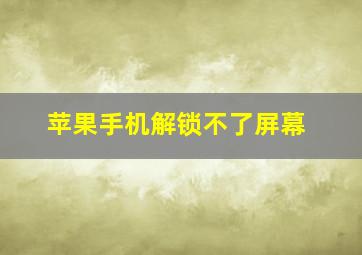 苹果手机解锁不了屏幕